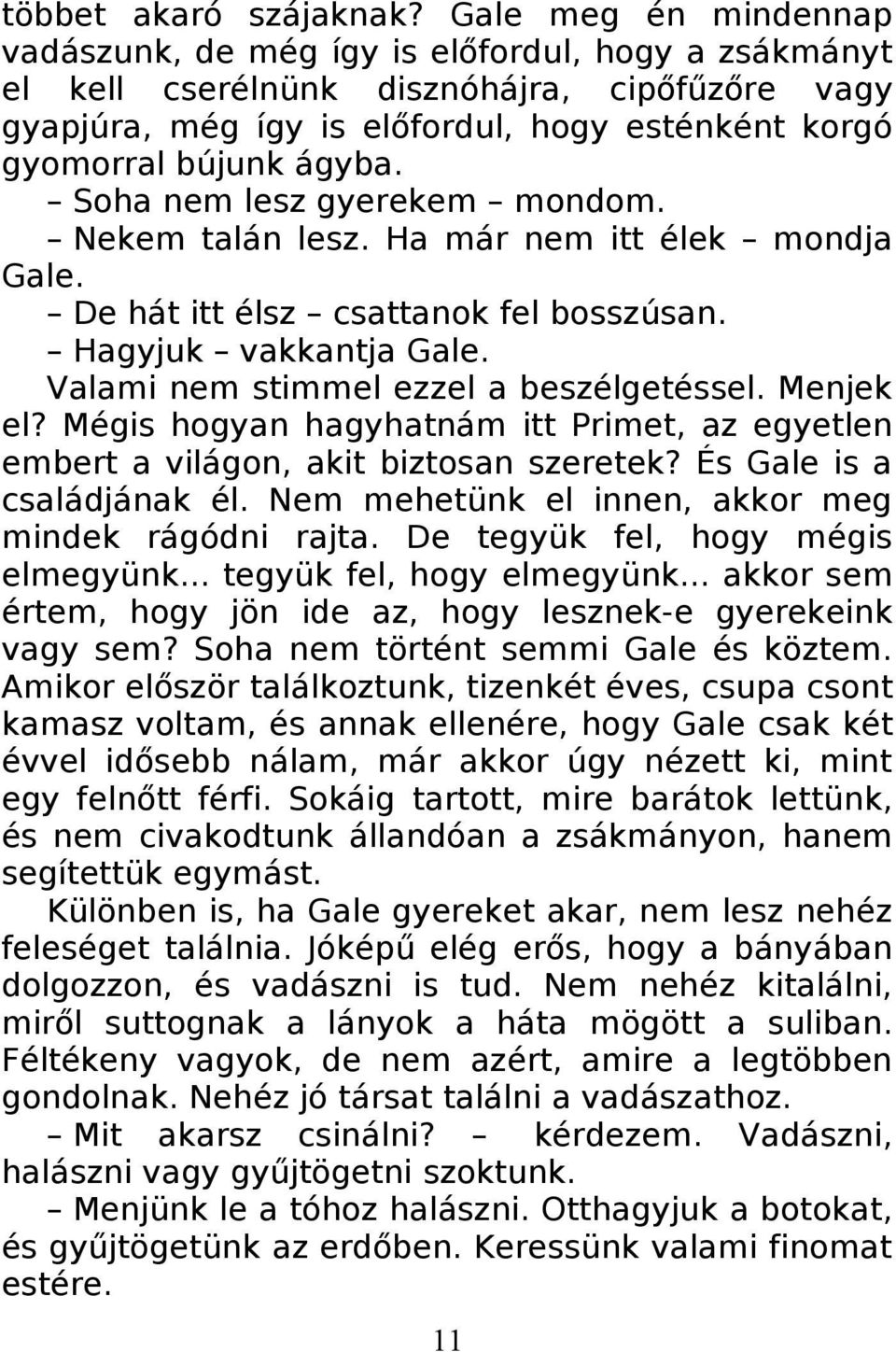 többet akaró szájaknak? Gale meg én mindennap vadászunk, de még így is előfordul, hogy a zsákmányt el kell cserélnünk disznóhájra, cipőfűzőre vagy gyapjúra, még így is előfordul, hogy esténként korgó gyomorral bújunk ágyba.

– Soha nem lesz gyerekem – mondom.

– Nekem talán lesz. Ha már nem itt élek – mondja Gale.

– De hát itt élsz – csattanok fel bosszúsan.

– Hagyjuk – vakkantja Gale.

Valami nem stimmel ezzel a beszélgetéssel. Menjek el? Mégis hogyan hagyhatnám itt Primet, az egyetlen embert a világon, akit biztosan szeretek? És Gale is a családjának él. Nem mehetünk el innen, akkor meg mindek rágódni rajta. De tegyük fel, hogy mégis elmegyünk... tegyük fel, hogy elmegyünk... akkor sem értem, hogy jön ide az, hogy lesznek-e gyerekeink vagy sem? Soha nem történt semmi Gale és köztem. Amikor először találkoztunk, tizenkét éves, csupa csont kamasz voltam, és annak ellenére, hogy Gale csak két évvel idősebb nálam, már akkor úgy nézett ki, mint egy felnőtt férfi. Sokáig tartott, mire barátok lettünk, és nem civakodtunk állandóan a zsákmányon, hanem segítettük egymást.

Különben is, ha Gale gyereket akar, nem lesz nehéz feleséget találnia. Jóképű elég erős, hogy a bányában dolgozzon, és vadászni is tud. Nem nehéz kitalálni, miről suttognak a lányok a háta mögött a suliban. Féltékeny vagyok, de nem azért, amire a legtöbben gondolnak. Nehéz jó társat találni a vadászathoz.

– Mit akarsz csinálni? – kérdezem. Vadászni, halászni vagy gyűjtögetni szoktunk.

– Menjünk le a tóhoz halászni. Otthagyjuk a botokat, és gyűjtögetünk az erdőben. Keressünk valami finomat estére.

11